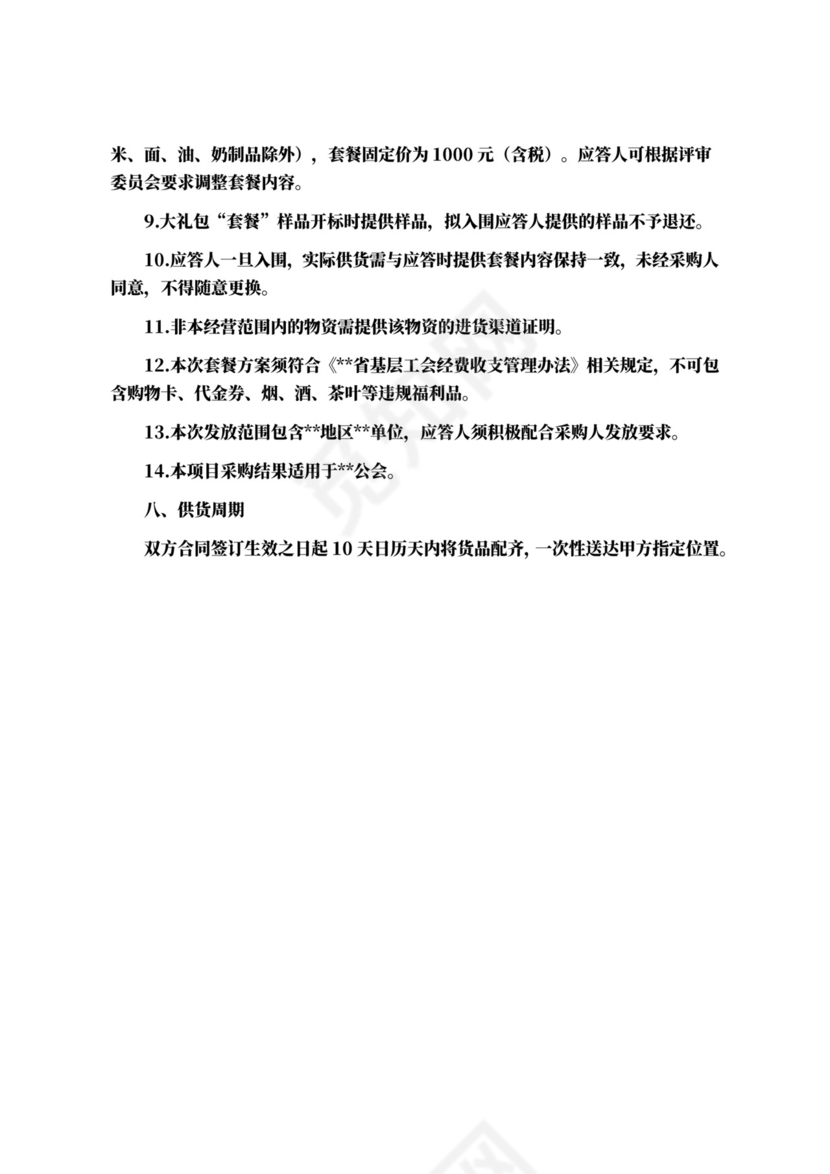 米、面、油、奶制品除外），套餐固定价为 1000 元（含税）。应答人可根据评审委员会要求调整套餐内容。

9.大礼包“套餐”样品开标时提供样品，拟入围应答人提供的样品不予退还。

10.应答人一旦入围，实际供货需与应答时提供套餐内容保持一致，未经采购人同意，不得随意更换。

11.非本经营范围内的物资需提供该物资的进货渠道证明。

12.本次套餐方案须符合《**省基层工会经费收支管理办法》相关规定，不可包含购物卡、代金券、烟、酒、茶叶等违规福利品。

13.本次发放范围包含**地区**单位，应答人须积极配合采购人发放要求。

14.本项目采购结果适用于**公会。

八、供货周期

双方合同签订生效之日起 10 天日历天内将货品配齐，一次性送达甲方指定位置。